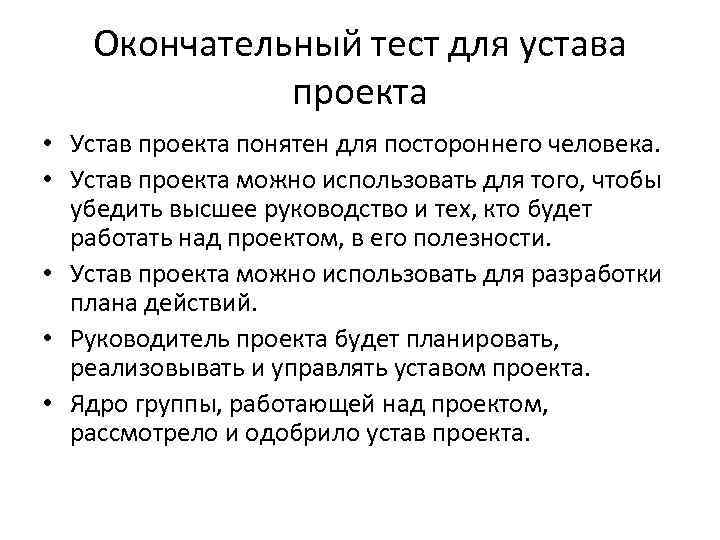 Окончательный тест для устава проекта

• Устав проекта понятен для постороннего человека.
• Устав проекта можно использовать для того, чтобы убедить высшее руководство и тех, кто будет работать над проектом, в его полезности.
• Устав проекта можно использовать для разработки плана действий.
• Руководитель проекта будет планировать, реализовывать и управлять уставом проекта.
• Ядро группы, работающей над проектом, рассмотрело и одобрило устав проекта.